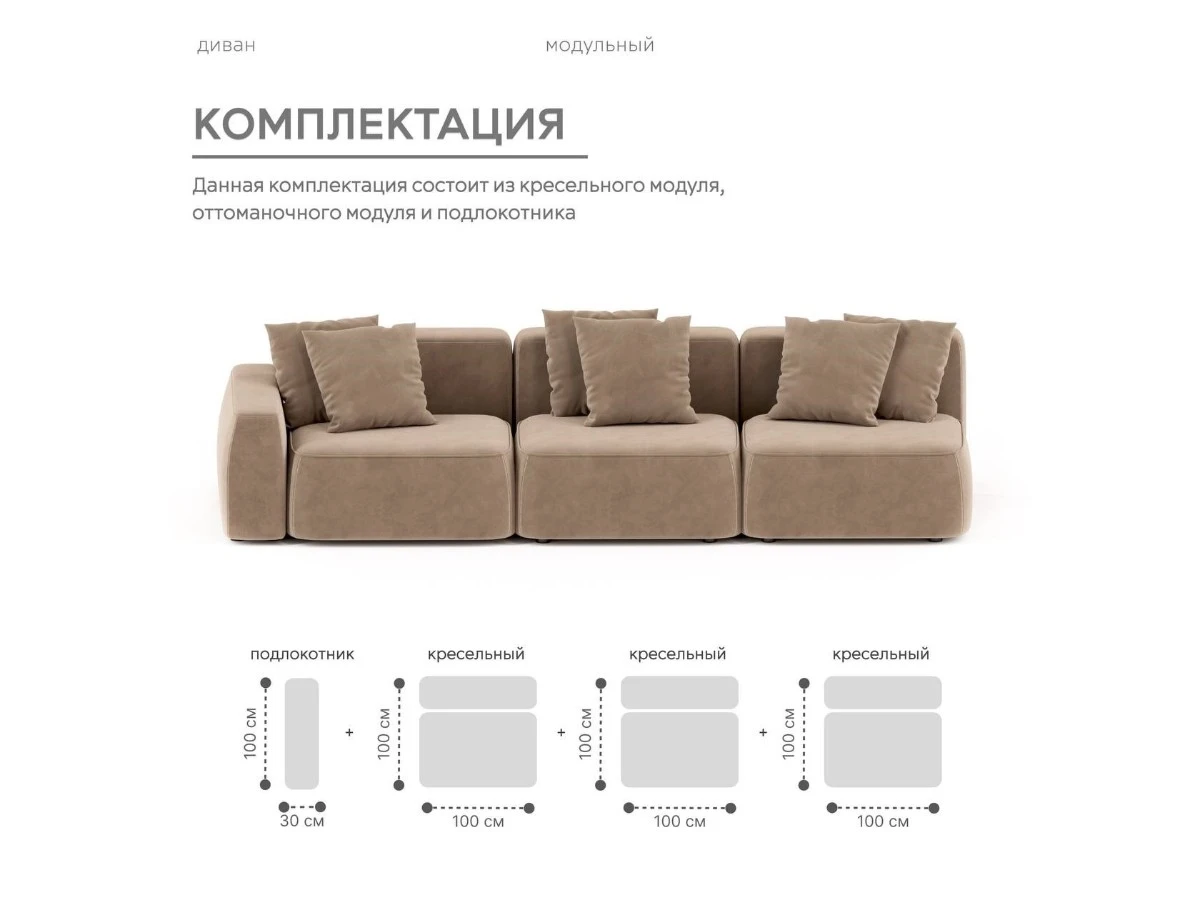 диван модульный

КОМПЛЕКТАЦИЯ

Данная комплектация состоит из кресельного модуля, оттоманочного модуля и подлокотника

подлокотник
100 см
30 см
+
кресельный
100 см
100 см
+
кресельный
100 см
100 см
+
кресельный
100 см
100 см